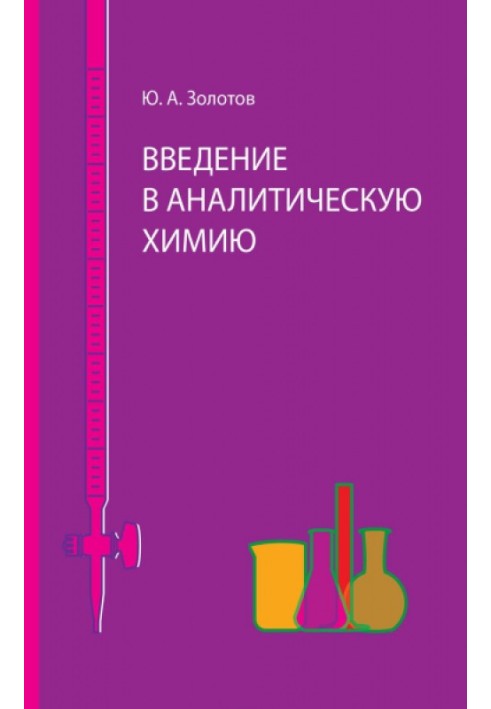 Ю. А. Золотов

ВВЕДЕНИЕ В АНАЛИТИЧЕСКУЮ ХИМИЮ